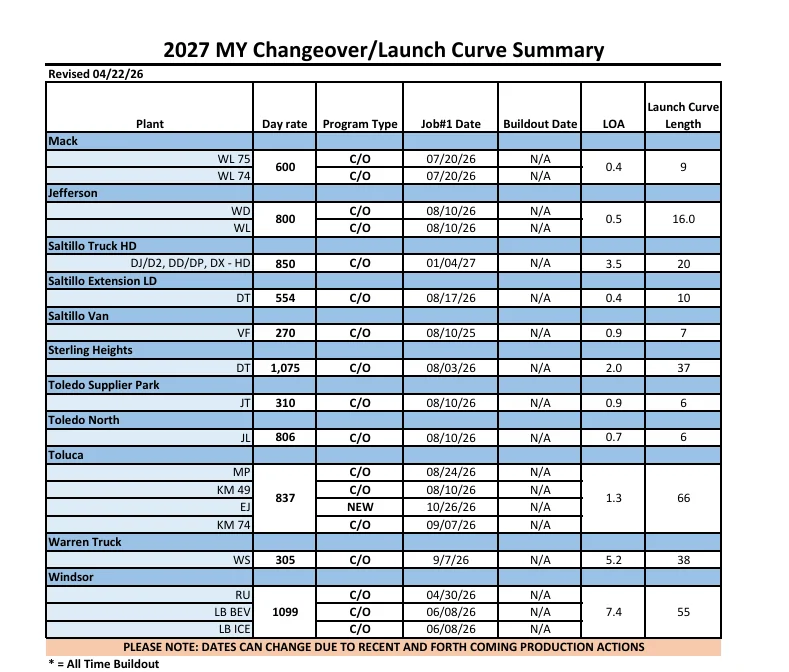 2027 MY Changeover/Launch Curve Summary

Revised 04/22/26

| Plant | Day rate | Program Type | Job#1 Date | Buildout Date | LOA | Launch Curve Length |
|---|---|---|---|---|---|---|
| Mack | | | | | | |
| WL 75 | 600 | C/O | 07/20/26 | N/A | 0.4 | 9 |
| WL 74 | | C/O | 07/20/26 | N/A | | |
| Jefferson | | | | | | |
| WD | 800 | C/O | 08/10/26 | N/A | 0.5 | 16.0 |
| WL | | C/O | 08/10/26 | N/A | | |
| Saltillo Truck HD | | | | | | |
| DJ/D2, DD/DP, DX - HD | 850 | C/O | 01/04/27 | N/A | 3.5 | 20 |
| Saltillo Extension LD | | | | | | |
| DT | 554 | C/O | 08/17/26 | N/A | 0.4 | 10 |
| Saltillo Van | | | | | | |
| VF | 270 | C/O | 08/10/25 | N/A | 0.9 | 7 |
| Sterling Heights | | | | | | |
| DT | 1,075 | C/O | 08/03/26 | N/A | 2.0 | 37 |
| Toledo Supplier Park | | | | | | |
| JT | 310 | C/O | 08/10/26 | N/A | 0.9 | 6 |
| Toledo North | | | | | | |
| JL | 806 | C/O | 08/10/26 | N/A | 0.7 | 6 |
| Toluca | | | | | | |
| MP | 837 | C/O | 08/24/26 | N/A | 1.3 | 66 |
| KM 49 | | C/O | 08/10/26 | N/A | | |
| EJ | | NEW | 10/26/26 | N/A | | |
| KM 74 | | C/O | 09/07/26 | N/A | | |
| Warren Truck | | | | | | |
| WS | 305 | C/O | 9/7/26 | N/A | 5.2 | 38 |
| Windsor | | | | | | |
| RU | 1099 | C/O | 04/30/26 | N/A | 7.4 | 55 |
| LB BEV | | C/O | 06/08/26 | N/A | | |
| LB ICE | | C/O | 06/08/26 | N/A | | |

PLEASE NOTE: DATES CAN CHANGE DUE TO RECENT AND FORTH COMING PRODUCTION ACTIONS

* = All Time Buildout